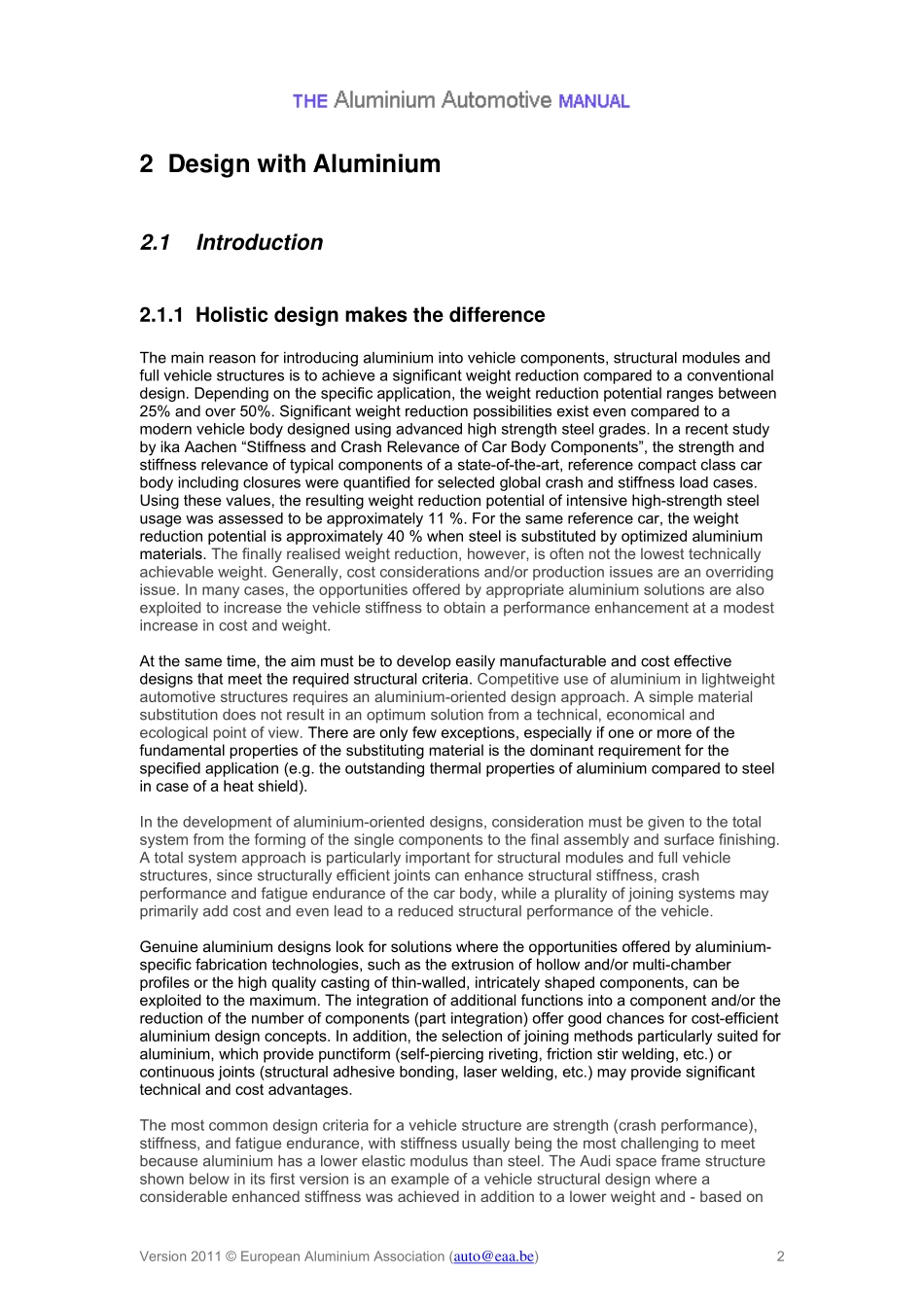 THE Aluminium Automotive MANUAL

2 Design with Aluminium

2.1 Introduction

2.1.1 Holistic design makes the difference

The main reason for introducing aluminium into vehicle components, structural modules and full vehicle structures is to achieve a significant weight reduction compared to a conventional design. Depending on the specific application, the weight reduction potential ranges between 25% and over 50%. Significant weight reduction possibilities exist even compared to a modern vehicle body designed using advanced high strength steel grades. In a recent study by ika Aachen “Stiffness and Crash Relevance of Car Body Components”, the strength and stiffness relevance of typical components of a state-of-the-art, reference compact class car body including closures were quantified for selected global crash and stiffness load cases. Using these values, the resulting weight reduction potential of intensive high-strength steel usage was assessed to be approximately 11 %. For the same reference car, the weight reduction potential is approximately 40 % when steel is substituted by optimized aluminium materials. The finally realised weight reduction, however, is often not the lowest technically achievable weight. Generally, cost considerations and/or production issues are an overriding issue. In many cases, the opportunities offered by appropriate aluminium solutions are also exploited to increase the vehicle stiffness to obtain a performance enhancement at a modest increase in cost and weight.

At the same time, the aim must be to develop easily manufacturable and cost effective designs that meet the required structural criteria. Competitive use of aluminium in lightweight automotive structures requires an aluminium-oriented design approach. A simple material substitution does not result in an optimum solution from a technical, economical and ecological point of view. There are only few exceptions, especially if one or more of the fundamental properties of the substituting material is the dominant requirement for the specified application (e.g. the outstanding thermal properties of aluminium compared to steel in case of a heat shield).

In the development of aluminium-oriented designs, consideration must be given to the total system from the forming of the single components to the final assembly and surface finishing. A total system approach is particularly important for structural modules and full vehicle structures, since structurally efficient joints can enhance structural stiffness, crash performance and fatigue endurance of the car body, while a plurality of joining systems may primarily add cost and even lead to a reduced structural performance of the vehicle.

Genuine aluminium designs look for solutions where the opportunities offered by aluminium-specific fabrication technologies, such as the extrusion of hollow and/or multi-chamber profiles or the high quality casting of thin-walled, intricately shaped components, can be exploited to the maximum. The integration of additional functions into a component and/or the reduction of the number of components (part integration) offer good chances for cost-efficient aluminium design concepts. In addition, the selection of joining methods particularly suited for aluminium, which provide punctiform (self-piercing riveting, friction stir welding, etc.) or continuous joints (structural adhesive bonding, laser welding, etc.) may provide significant technical and cost advantages.

The most common design criteria for a vehicle structure are strength (crash performance), stiffness, and fatigue endurance, with stiffness usually being the most challenging to meet because aluminium has a lower elastic modulus than steel. The Audi space frame structure shown below in its first version is an example of a vehicle structural design where a considerable enhanced stiffness was achieved in addition to a lower weight and - based on

Version 2011 © European Aluminium Association (auto@eaa.be) 2